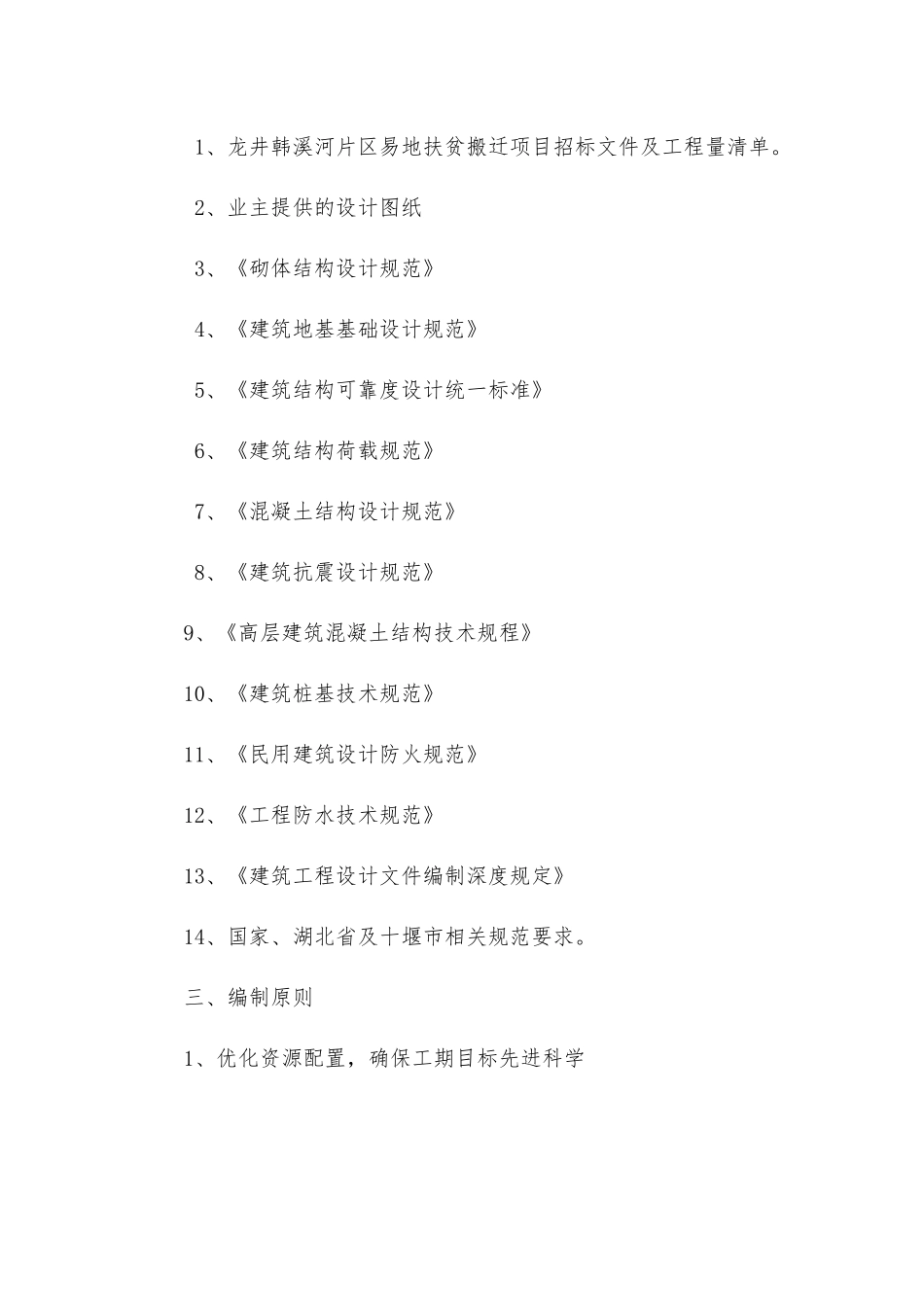 1、龙井韩溪河片区易地扶贫搬迁项目招标文件及工程量清单。

2、业主提供的设计图纸

3、《砌体结构设计规范》

4、《建筑地基基础设计规范》

5、《建筑结构可靠度设计统一标准》

6、《建筑结构荷载规范》

7、《混凝土结构设计规范》

8、《建筑抗震设计规范》

9、《高层建筑混凝土结构技术规程》

10、《建筑桩基技术规范》

11、《民用建筑设计防火规范》

12、《工程防水技术规范》

13、《建筑工程设计文件编制深度规定》

14、国家、湖北省及十堰市相关规范要求。

三、编制原则

1、优化资源配置，确保工期目标先进科学